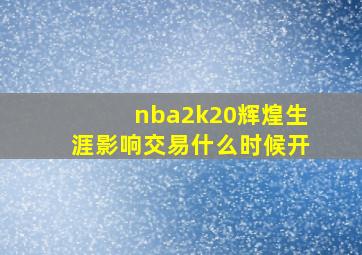 nba2k20辉煌生涯影响交易什么时候开